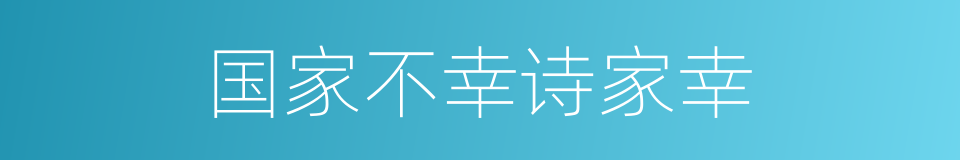 国家不幸诗家幸